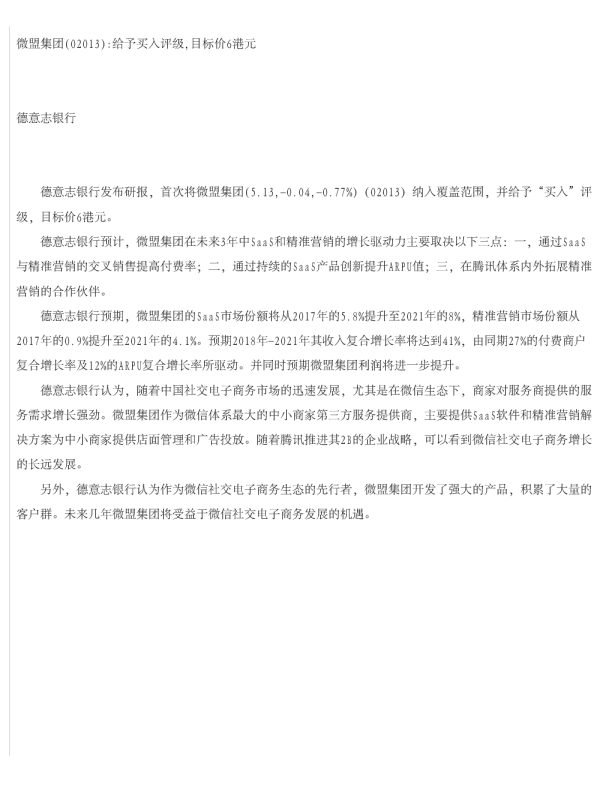 微盟集团(02013):给予买入评级,目标价6港元

德意志银行

德意志银行发布研报，首次将微盟集团(5.13,-0.04,-0.77%)(02013)纳入覆盖范围，并给予“买入”评级，目标价6港元。

德意志银行预计，微盟集团在未来3年中SaaS和精准营销的增长驱动力主要取决以下三点：一，通过SaaS与精准营销的交叉销售提高付费率；二，通过持续的SaaS产品创新提升ARPU值；三，在腾讯体系内外拓展精准营销的合作伙伴。

德意志银行预期，微盟集团的SaaS市场份额将从2017年的5.8%提升至2021年的8%，精准营销市场份额从2017年的0.9%提升至2021年的4.1%。预期2018年-2021年其收入复合增长率将达到41%，由同期27%的付费商户复合增长率及12%的ARPU复合增长率所驱动。并同时预期微盟集团利润将进一步提升。

德意志银行认为，随着中国社交电子商务市场的迅速发展，尤其是在微信生态下，商家对服务商提供的服务需求增长强劲。微盟集团作为微信体系最大的中小商家第三方服务提供商，主要提供SaaS软件和精准营销解决方案为中小商家提供店面管理和广告投放。随着腾讯推进其2B的企业战略，可以看到微信社交电子商务增长的长远发展。

另外，德意志银行认为作为微信社交电子商务生态的先行者，微盟集团开发了强大的产品，积累了大量的客户群。未来几年微盟集团将受益于微信社交电子商务发展的机遇。